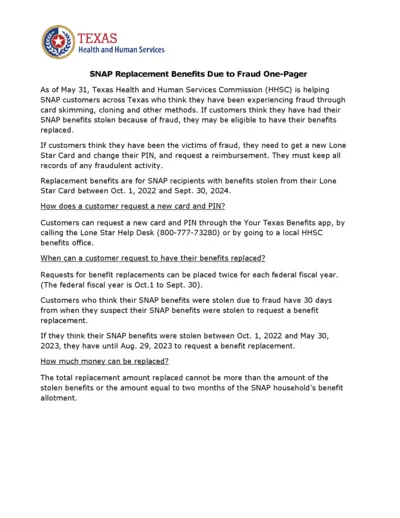 TEXAS
Health and Human Services

SNAP Replacement Benefits Due to Fraud One-Pager

As of May 31, Texas Health and Human Services Commission (HHSC) is helping SNAP customers across Texas who think they have been experiencing fraud through card skimming, cloning and other methods. If customers think they have had their SNAP benefits stolen because of fraud, they may be eligible to have their benefits replaced.

If customers think they have been the victims of fraud, they need to get a new Lone Star Card and change their PIN, and request a reimbursement. They must keep all records of any fraudulent activity.

Replacement benefits are for SNAP recipients with benefits stolen from their Lone Star Card between Oct. 1, 2022 and Sept. 30, 2024.

How does a customer request a new card and PIN?

Customers can request a new card and PIN through the Your Texas Benefits app, by calling the Lone Star Help Desk (800-777-73280) or by going to a local HHSC benefits office.

When can a customer request to have their benefits replaced?

Requests for benefit replacements can be placed twice for each federal fiscal year. (The federal fiscal year is Oct.1 to Sept. 30).

Customers who think their SNAP benefits were stolen due to fraud have 30 days from when they suspect their SNAP benefits were stolen to request a benefit replacement.

If they think their SNAP benefits were stolen between Oct. 1, 2022 and May 30, 2023, they have until Aug. 29, 2023 to request a benefit replacement.

How much money can be replaced?

The total replacement amount replaced cannot be more than the amount of the stolen benefits or the amount equal to two months of the SNAP household's benefit allotment.